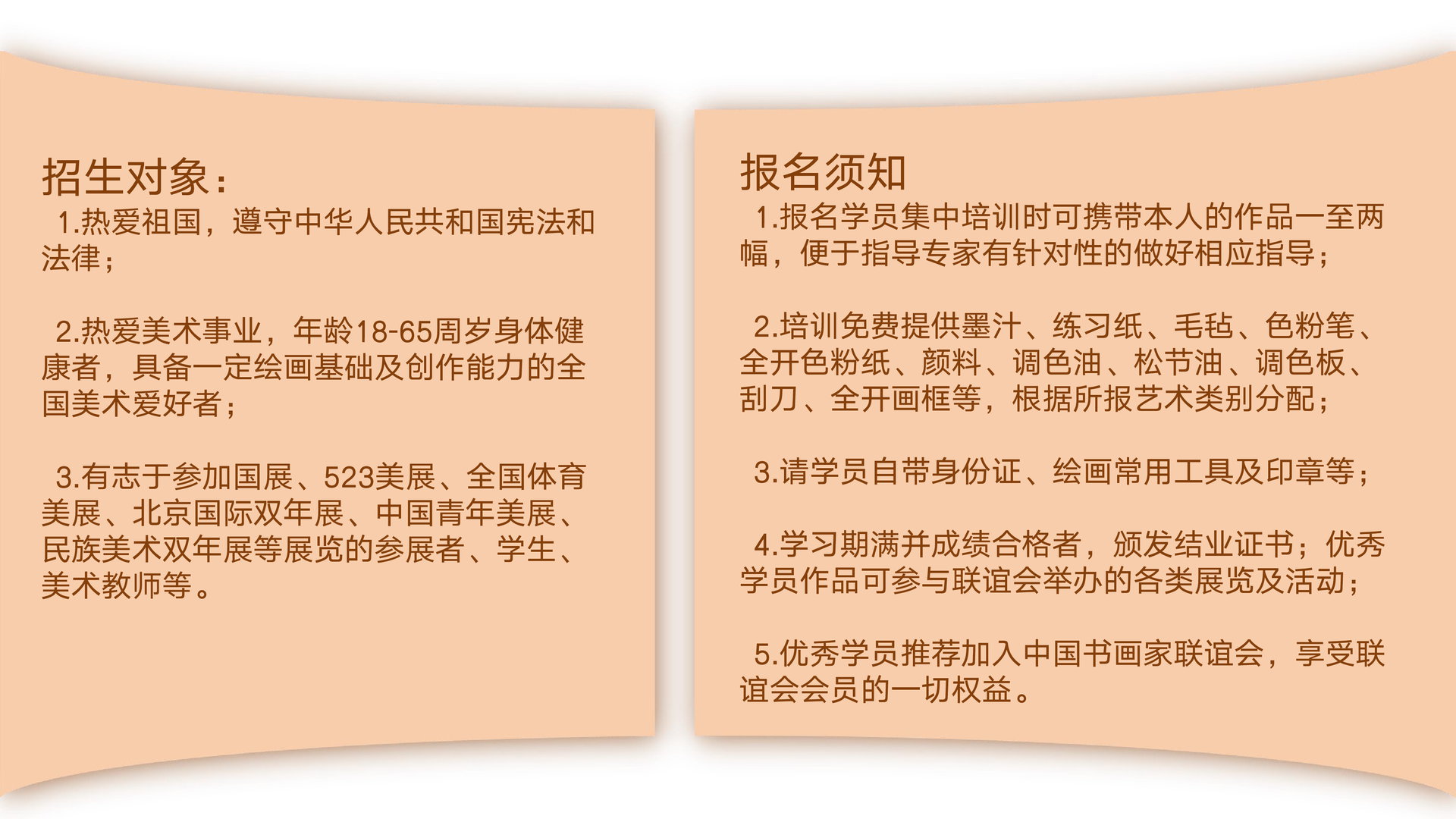 招生对象：

1.热爱祖国，遵守中华人民共和国宪法和法律；

2.热爱美术事业，年龄18-65周岁身体健康者，具备一定绘画基础及创作能力的全国美术爱好者；

3.有志于参加国展、523美展、全国体育美展、北京国际双年展、中国青年美展、民族美术双年展等展览的参展者、学生、美术教师等。

报名须知

1.报名学员集中培训时可携带本人的作品一至两幅，便于指导专家有针对性的做好相应指导；

2.培训免费提供墨汁、练习纸、毛毡、色粉笔、全开色粉纸、颜料、调色油、松节油、调色板、刮刀、全开画框等，根据所报艺术类别分配；

3.请学员自带身份证、绘画常用工具及印章等；

4.学习期满并成绩合格者，颁发结业证书；优秀学员作品可参与联谊会举办的各类展览及活动；

5.优秀学员推荐加入中国书画家联谊会，享受联谊会会员的一切权益。